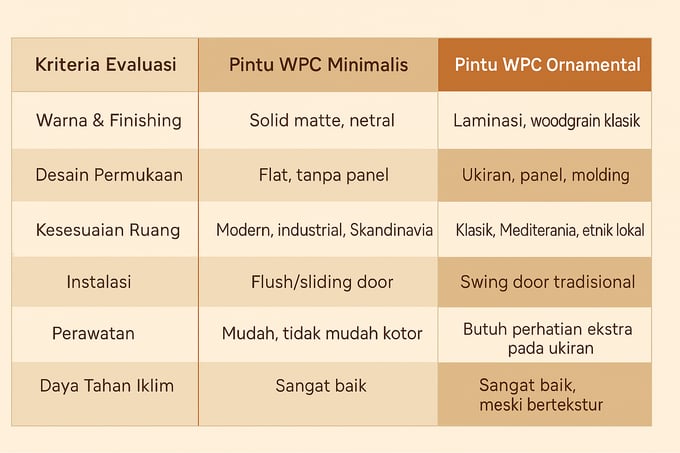 | Kriteria Evaluasi | Pintu WPC Minimalis | Pintu WPC Ornamental |
|---|---|---|
| Warna & Finishing | Solid matte, netral | Laminasi, woodgrain klasik |
| Desain Permukaan | Flat, tanpa panel | Ukiran, panel, molding |
| Kesesuaian Ruang | Modern, industrial, Skandinavia | Klasik, Mediterania, etnik lokal |
| Instalasi | Flush/sliding door | Swing door tradisional |
| Perawatan | Mudah, tidak mudah kotor | Butuh perhatian ekstra pada ukiran |
| Daya Tahan Iklim | Sangat baik | Sangat baik, meski bertekstur |